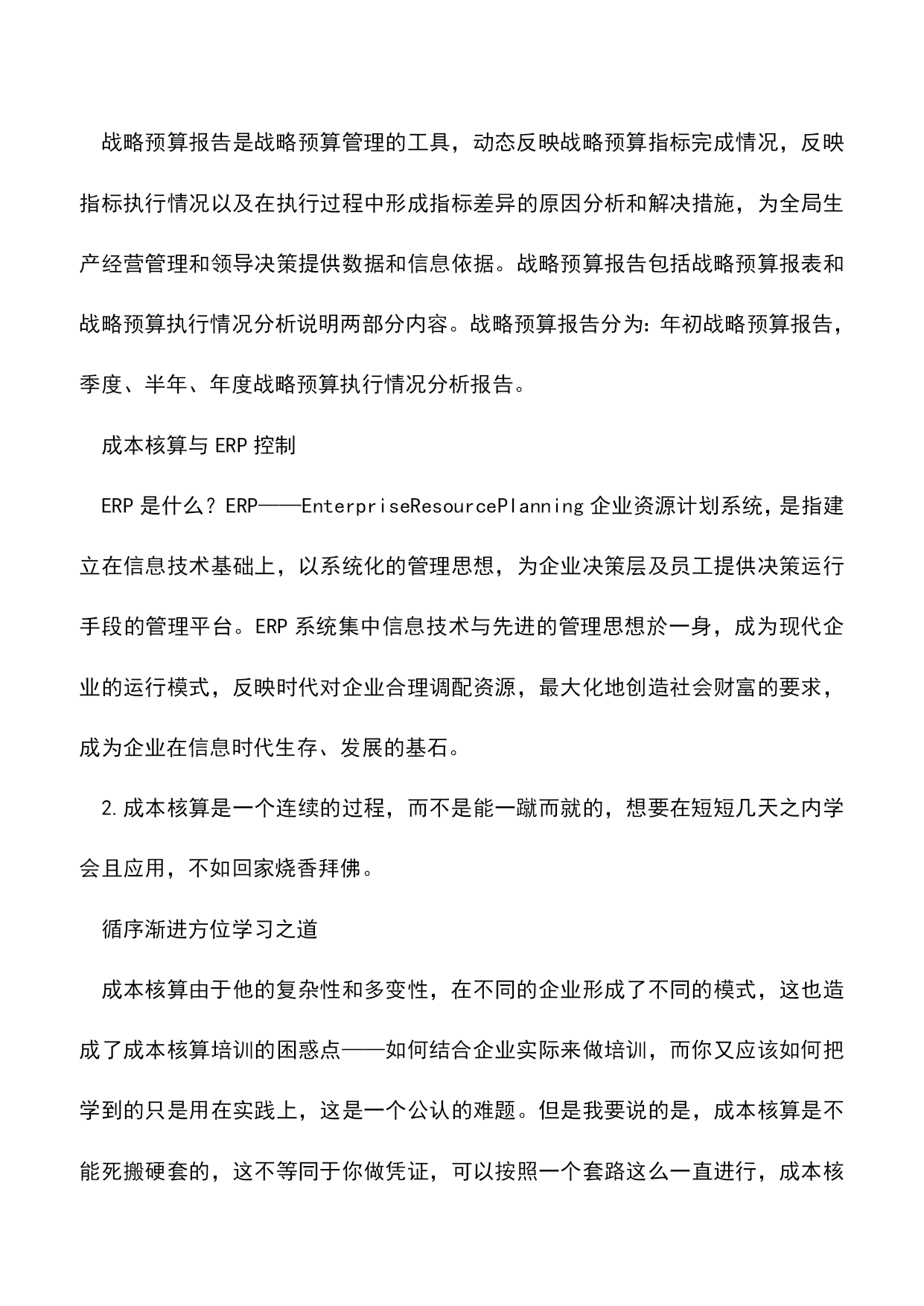 战略预算报告是战略预算管理的工具，动态反映战略预算指标完成情况，反映指标执行情况以及在执行过程中形成指标差异的原因分析和解决措施，为全局生产经营管理和领导决策提供数据和信息依据。战略预算报告包括战略预算报表和战略预算执行情况分析说明两部分内容。战略预算报告分为：年初战略预算报告，季度、半年、年度战略预算执行情况分析报告。

成本核算与 ERP 控制

ERP 是什么？ERP——EnterpriseResourcePlanning 企业资源计划系统，是指建立在信息技术基础上，以系统化的管理思想，为企业决策层及员工提供决策运行手段的管理平台。ERP 系统集中信息技术与先进的管理思想於一身，成为现代企业的运行模式，反映时代对企业合理调配资源，最大化地创造社会财富的要求，成为企业在信息时代生存、发展的基石。

2.成本核算是一个连续的过程，而不是能一蹴而就的，想要在短短几天之内学会且应用，不如回家烧香拜佛。

循序渐进方位学习之道

成本核算由于他的复杂性和多变性，在不同的企业形成了不同的模式，这也造成了成本核算培训的困惑点——如何结合企业实际来做培训，而你又应该如何把学到的只是用在实践上，这是一个公认的难题。但是我要说的是，成本核算是不能死搬硬套的，这不等同于你做凭证，可以按照一个套路这么一直进行，成本核